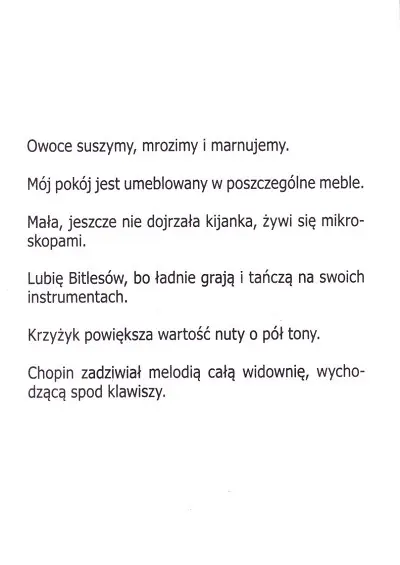 Owoce suszymy, mrozimy i marnujemy.

Mój pokój jest umeblowany w poszczególne meble.

Mała, jeszcze nie dojrzała kijanka, żywi się mikroskopami.

Lubię Bitlesów, bo ładnie grają i tańczą na swoich instrumentach.

Krzyżyk powiększa wartość nuty o pół tony.

Chopin zadziwiał melodią całą widownię, wychodzącą spod klawiszy.